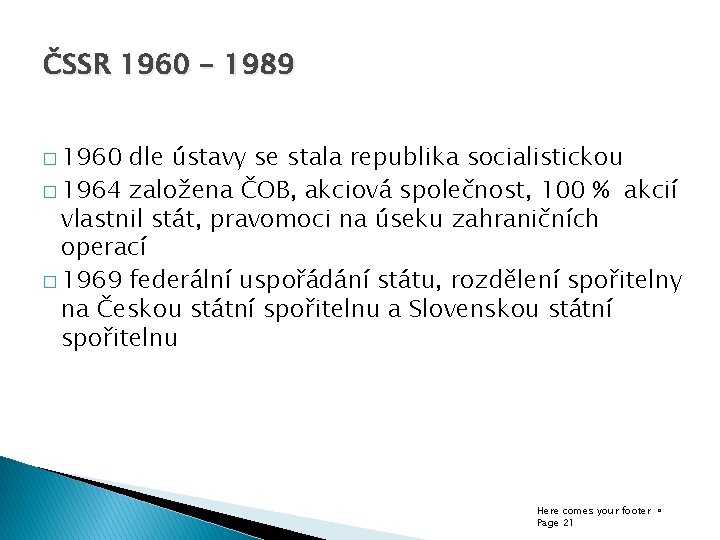 ČSSR 1960 – 1989

□ 1960 dle ústavy se stala republika socialistickou

□ 1964 založena ČOB, akciová společnost, 100 % akcií vlastnil stát, pravomoci na úseku zahraničních operací

□ 1969 federální uspořádání státu, rozdělení spořitelny na Českou státní spořitelnu a Slovenskou státní spořitelnu

Here comes your footer • Page 21